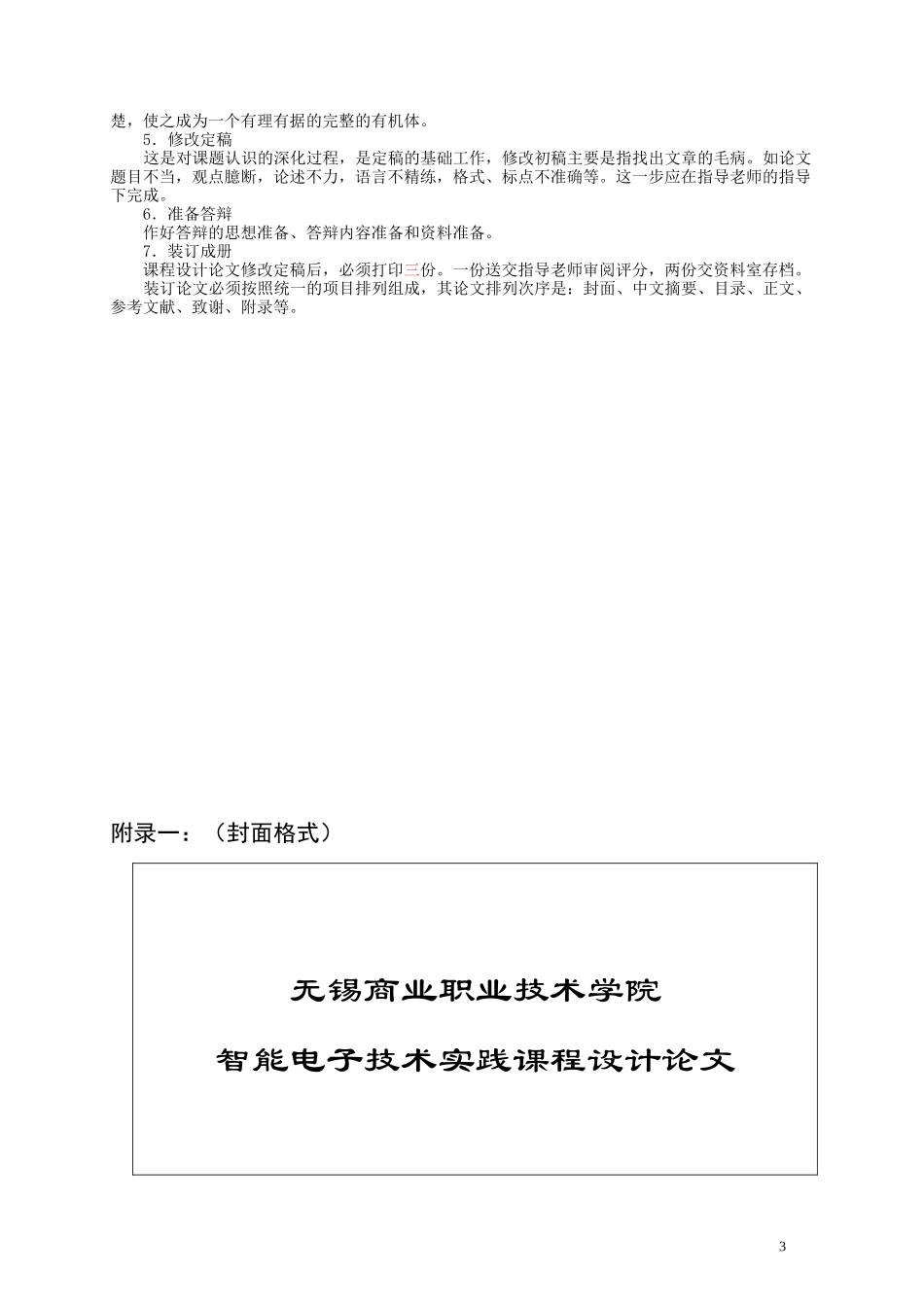 楚，使之成为一个有理有据的完整的有机体。

5．修改定稿

这是对课题认识的深化过程，是定稿的基础工作，修改初稿主要是指找出文章的毛病。如论文题目不当，观点臆断，论述不力，语言不精练，格式、标点不准确等。这一步应在指导老师的指导下完成。

6．准备答辩

作好答辩的思想准备、答辩内容准备和资料准备。

7．装订成册

课程设计论文修改定稿后，必须打印三份。一份送交指导老师审阅评分，两份交资料室存档。

装订论文必须按照统一的项目排列组成，其论文排列次序是：封面、中文摘要、目录、正文、参考文献、致谢、附录等。

附录一：（封面格式）

无锡商业职业技术学院

智能电子技术实践课程设计论文

3